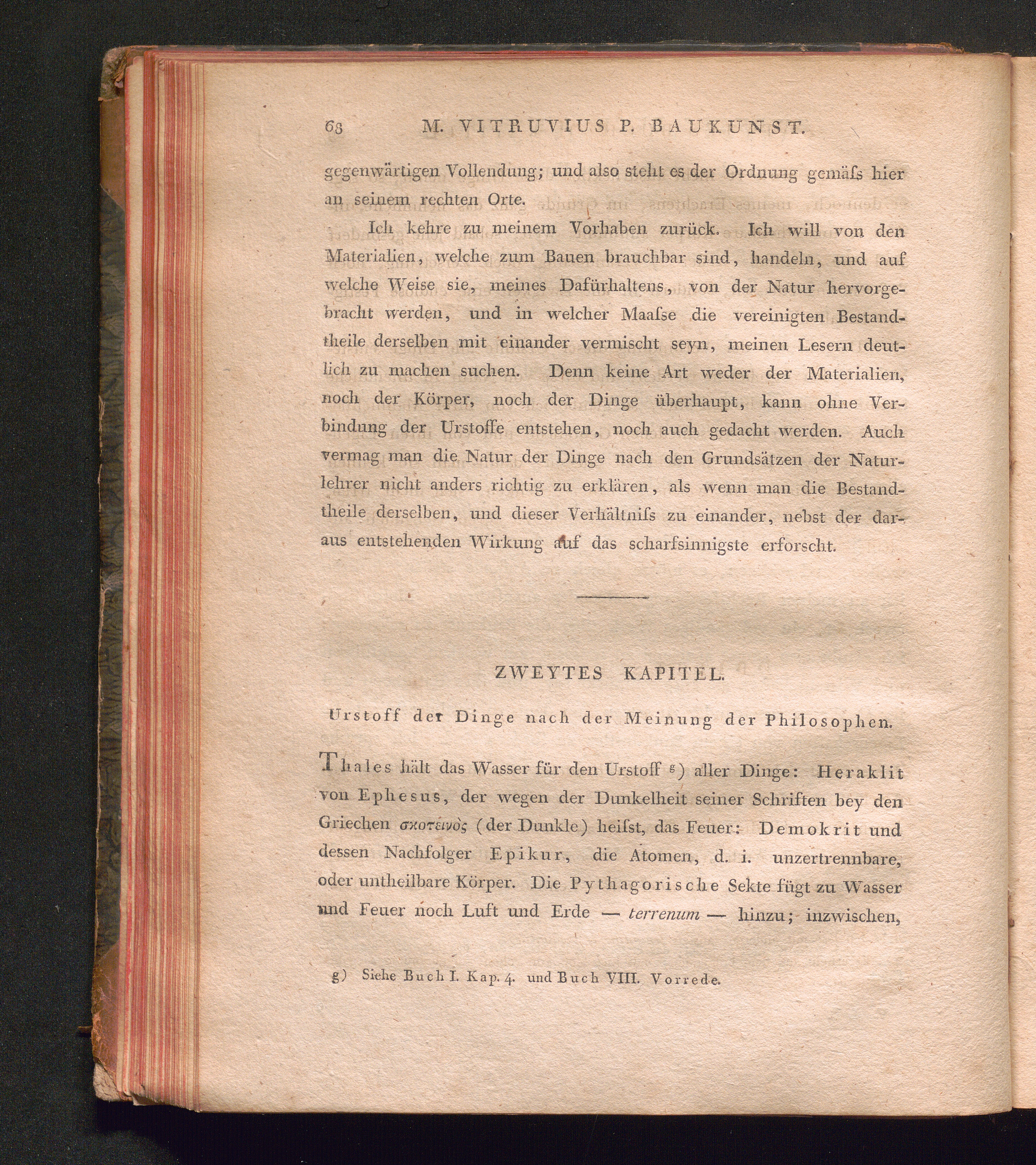 68 M. VITRUVIUS P. BAUKUNST.

gegenwärtigen Vollendung; und also steht es der Ordnung gemäſs hier an seinem rechten Orte.

Ich kehre zu meinem Vorhaben zurück. Ich will von den Materialien, welche zum Bauen brauchbar sind, handeln, und auf welche Weise sie, meines Dafürhaltens, von der Natur hervorgebracht werden, und in welcher Maaſse die vereinigten Bestandtheile derselben mit einander vermischt seyn, meinen Lesern deutlich zu machen suchen. Denn keine Art weder der Materialien, noch der Körper, noch der Dinge überhaupt, kann ohne Verbindung der Urstoffe entstehen, noch auch gedacht werden. Auch vermag man die Natur der Dinge nach den Grundsätzen der Naturlehrer nicht anders richtig zu erklären, als wenn man die Bestandtheile derselben, und dieser Verhältniſs zu einander, nebst der daraus entstehenden Wirkung auf das scharfsinnigste erforscht.

ZWEYTES KAPITEL.

Urstoff der Dinge nach der Meinung der Philosophen.

Thales hält das Wasser für den Urstoff $^{g}$) aller Dinge: Heraklit von Ephesus, der wegen der Dunkelheit seiner Schriften bey den Griechen σκοτεινὸς (der Dunkle) heiſst, das Feuer: Demokrit und dessen Nachfolger Epikur, die Atomen, d. i. unzertrennbare, oder untheilbare Körper. Die Pythagorische Sekte fügt zu Wasser und Feuer noch Luft und Erde — terrenum — hinzu; inzwischen,

g) Siehe Buch I. Kap. 4. und Buch VIII. Vorrede.